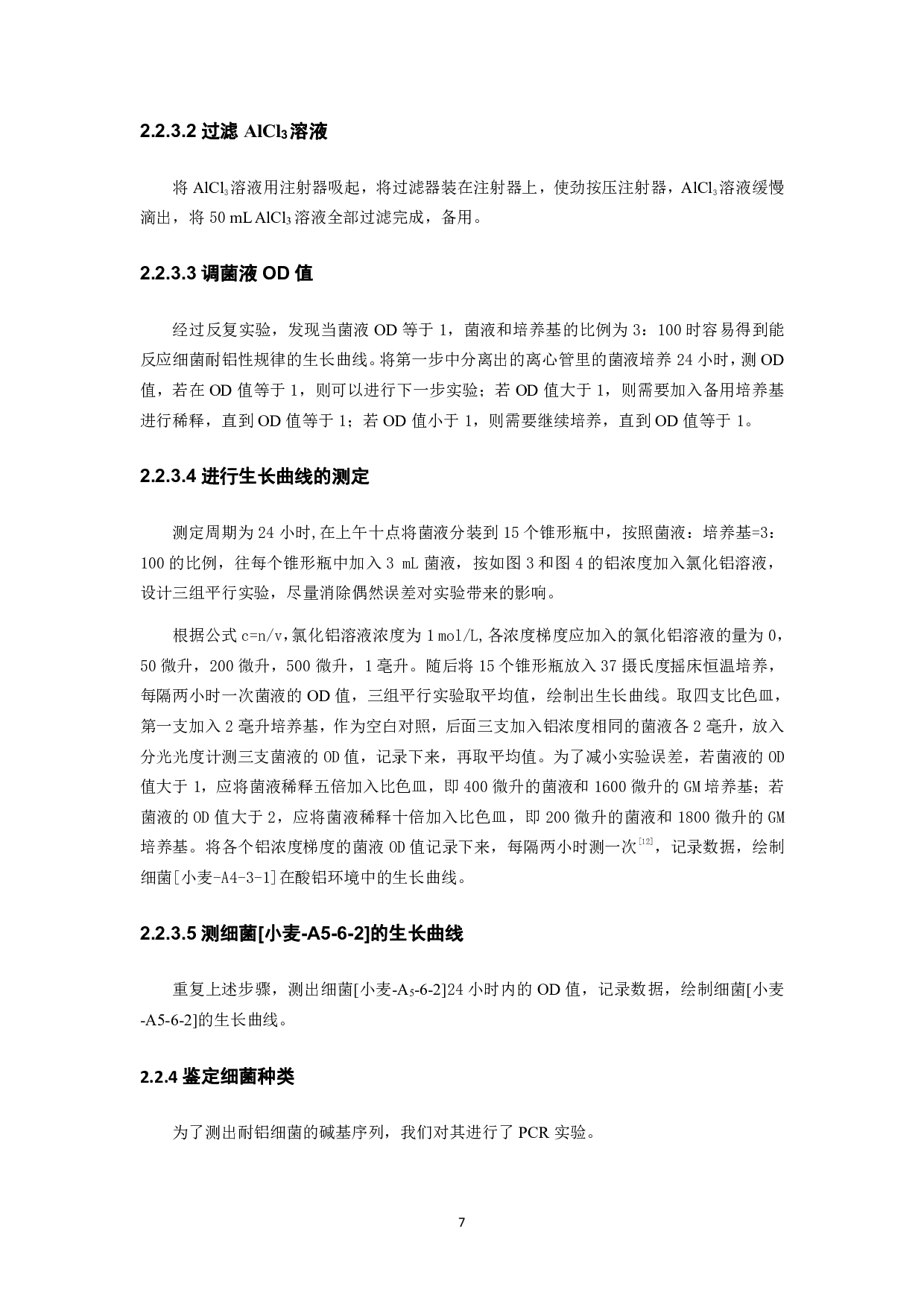 2.2.3.2 过滤 $AlCl_3$溶液

将 $AlCl_3$溶液用注射器吸起，将过滤器装在注射器上，使劲按压注射器，$AlCl_3$溶液缓慢滴出，将 50 mL $AlCl_3$ 溶液全部过滤完成，备用。

2.2.3.3 调菌液 OD 值

经过反复实验，发现当菌液 OD 等于 1，菌液和培养基的比例为 3：100 时容易得到能反应细菌耐铝性规律的生长曲线。将第一步中分离出的离心管里的菌液培养 24 小时，测 OD 值，若在 OD 值等于 1，则可以进行下一步实验；若 OD 值大于 1，则需要加入备用培养基进行稀释，直到 OD 值等于 1；若 OD 值小于 1，则需要继续培养，直到 OD 值等于 1。

2.2.3.4 进行生长曲线的测定

测定周期为 24 小时,在上午十点将菌液分装到 15 个锥形瓶中，按照菌液：培养基=3：100 的比例，往每个锥形瓶中加入 3 mL 菌液，按如图 3 和图 4 的铝浓度加入氯化铝溶液，设计三组平行实验，尽量消除偶然误差对实验带来的影响。

根据公式 c=n/v,氯化铝溶液浓度为 1 mol/L,各浓度梯度应加入的氯化铝溶液的量为 0，50 微升，200 微升，500 微升，1 毫升。随后将 15 个锥形瓶放入 37 摄氏度摇床恒温培养，每隔两小时一次菌液的 OD 值，三组平行实验取平均值，绘制出生长曲线。取四支比色皿，第一支加入 2 毫升培养基，作为空白对照，后面三支加入铝浓度相同的菌液各 2 毫升，放入分光光度计测三支菌液的 OD 值，记录下来，再取平均值。为了减小实验误差，若菌液的 OD 值大于 1，应将菌液稀释五倍加入比色皿，即 400 微升的菌液和 1600 微升的 GM 培养基；若菌液的 OD 值大于 2，应将菌液稀释十倍加入比色皿，即 200 微升的菌液和 1800 微升的 GM 培养基。将各个铝浓度梯度的菌液 OD 值记录下来，每隔两小时测一次$^{[12]}$，记录数据，绘制细菌[小麦-A4-3-1]在酸铝环境中的生长曲线。

2.2.3.5 测细菌[小麦-A5-6-2]的生长曲线

重复上述步骤，测出细菌[小麦-$A_5$-6-2]24 小时内的 OD 值，记录数据，绘制细菌[小麦-A5-6-2]的生长曲线。

2.2.4 鉴定细菌种类

为了测出耐铝细菌的碱基序列，我们对其进行了 PCR 实验。

7